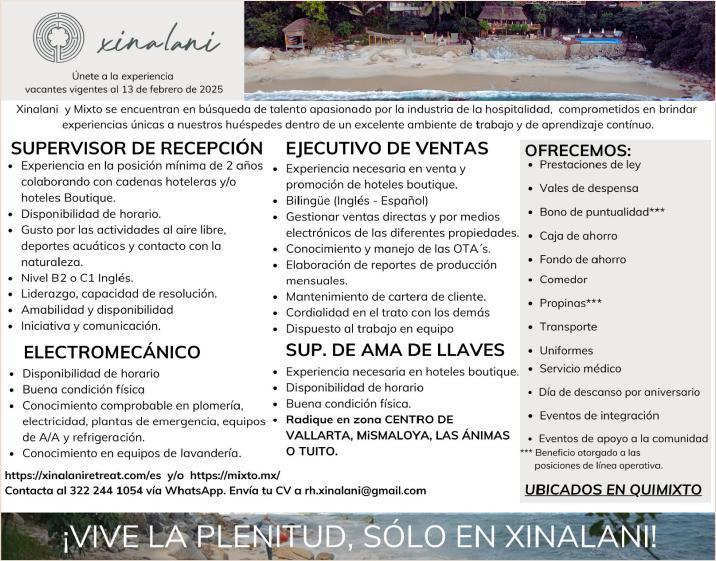 xinalani

Únete a la experiencia
vacantes vigentes al 13 de febrero de 2025

Xinalani y Mixto se encuentran en búsqueda de talento apasionado por la industria de la hospitalidad, comprometidos en brindar experiencias únicas a nuestros huéspedes dentro de un excelente ambiente de trabajo y de aprendizaje contínuo.

SUPERVISOR DE RECEPCIÓN
• Experiencia en la posición mínima de 2 años colaborando con cadenas hoteleras y/o hoteles Boutique.
• Disponibilidad de horario.
• Gusto por las actividades al aire libre, deportes acuáticos y contacto con la naturaleza.
• Nivel B2 o C1 Inglés.
• Liderazgo, capacidad de resolución.
• Amabilidad y disponibilidad
• Iniciativa y comunicación.

ELECTROMECÁNICO
• Disponibilidad de horario
• Buena condición física
• Conocimiento comprobable en plomería, electricidad, plantas de emergencia, equipos de A/A y refrigeración.
• Conocimiento en equipos de lavandería.

EJECUTIVO DE VENTAS
• Experiencia necesaria en venta y promoción de hoteles boutique.
• Bilingüe (Inglés - Español)
• Gestionar ventas directas y por medios electrónicos de las diferentes propiedades.
• Conocimiento y manejo de las OTA´s.
• Elaboración de reportes de producción mensuales.
• Mantenimiento de cartera de cliente.
• Cordialidad en el trato con los demás
• Dispuesto al trabajo en equipo

SUP. DE AMA DE LLAVES
• Experiencia necesaria en hoteles boutique.
• Disponibilidad de horario
• Buena condición física.
• Radique en zona CENTRO DE VALLARTA, MiSMALOYA, LAS ÁNIMAS O TUITO.

OFRECEMOS:
• Prestaciones de ley
• Vales de despensa
• Bono de puntualidad***
• Caja de ahorro
• Fondo de ahorro
• Comedor
• Propinas***
• Transporte
• Uniformes
• Servicio médico
• Día de descanso por aniversario
• Eventos de integración
• Eventos de apoyo a la comunidad
*** Beneficio otorgado a las posiciones de línea operativa.

UBICADOS EN QUIMIXTO

https://xinalaniretreat.com/es y/o https://mixto.mx/
Contacta al 322 244 1054 vía WhatsApp. Envía tu CV a rh.xinalani@gmail.com

¡VIVE LA PLENITUD, SÓLO EN XINALANI!